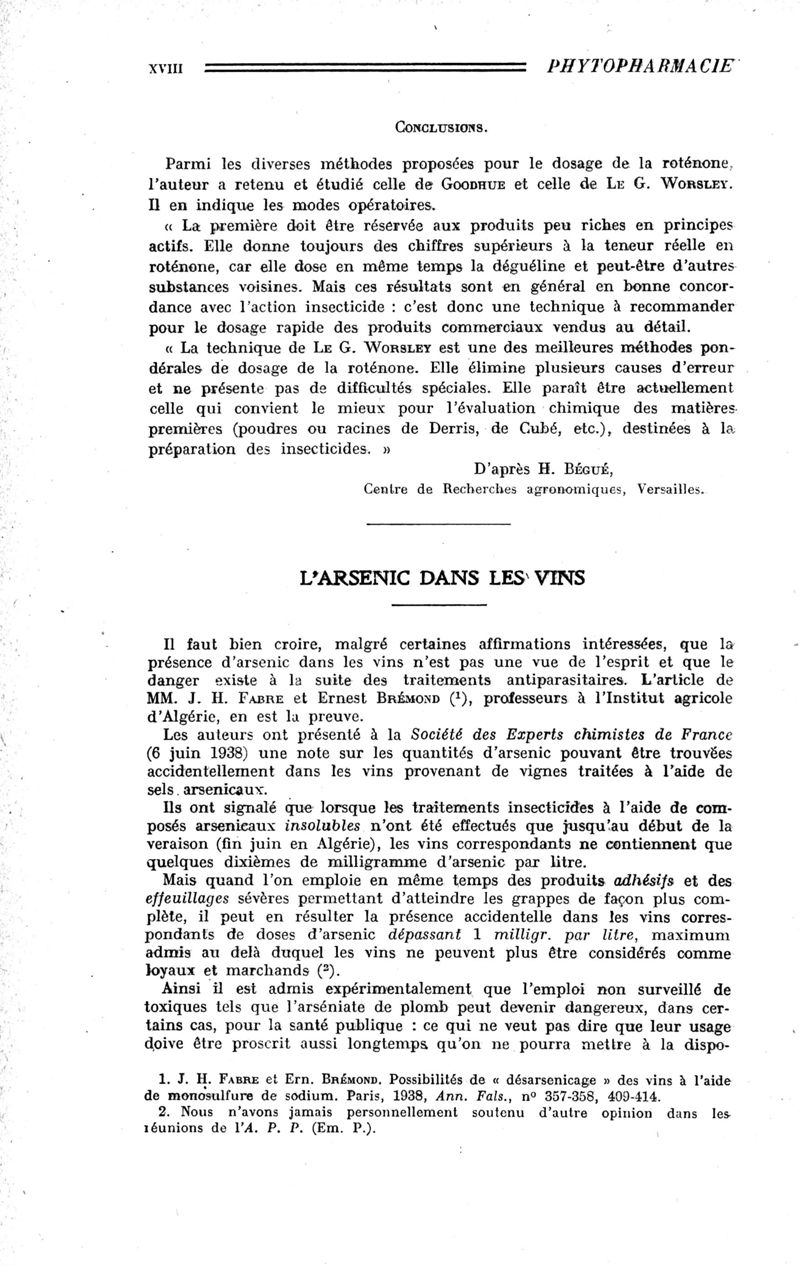 XVIII PHYTOPHARMACIE

CONCLUSIONS.

Parmi les diverses méthodes proposées pour le dosage de la roténone, l'auteur a retenu et étudié celle de GOODHUE et celle de LE G. WORSLEY. Il en indique les modes opératoires.

« La première doit être réservée aux produits peu riches en principes actifs. Elle donne toujours des chiffres supérieurs à la teneur réelle en roténone, car elle dose en même temps la déguéline et peut-être d'autres substances voisines. Mais ces résultats sont en général en bonne concordance avec l'action insecticide : c'est donc une technique à recommander pour le dosage rapide des produits commerciaux vendus au détail.

« La technique de LE G. WORSLEY est une des meilleures méthodes pondérales de dosage de la roténone. Elle élimine plusieurs causes d'erreur et ne présente pas de difficultés spéciales. Elle paraît être actuellement celle qui convient le mieux pour l'évaluation chimique des matières premières (poudres ou racines de Derris, de Cubé, etc.), destinées à la préparation des insecticides. »

D'après H. BÉGUÉ,
Centre de Recherches agronomiques, Versailles.

L'ARSENIC DANS LES VINS

Il faut bien croire, malgré certaines affirmations intéressées, que la présence d'arsenic dans les vins n'est pas une vue de l'esprit et que le danger existe à la suite des traitements antiparasitaires. L'article de MM. J. H. FABRE et Ernest BRÉMOND ($^1$), professeurs à l'Institut agricole d'Algérie, en est la preuve.

Les auteurs ont présenté à la Société des Experts chimistes de France (6 juin 1938) une note sur les quantités d'arsenic pouvant être trouvées accidentellement dans les vins provenant de vignes traitées à l'aide de sels arsenicaux.

Ils ont signalé que lorsque les traitements insecticides à l'aide de composés arsenicaux insolubles n'ont été effectués que jusqu'au début de la veraison (fin juin en Algérie), les vins correspondants ne contiennent que quelques dixièmes de milligramme d'arsenic par litre.

Mais quand l'on emploie en même temps des produits adhésifs et des effeuillages sévères permettant d'atteindre les grappes de façon plus complète, il peut en résulter la présence accidentelle dans les vins correspondants de doses d'arsenic dépassant 1 milligr. par litre, maximum admis au delà duquel les vins ne peuvent plus être considérés comme loyaux et marchands ($^2$).

Ainsi il est admis expérimentalement que l'emploi non surveillé de toxiques tels que l'arséniate de plomb peut devenir dangereux, dans certains cas, pour la santé publique : ce qui ne veut pas dire que leur usage doive être proscrit aussi longtemps qu'on ne pourra mettre à la dispo-

1. J. H. FABRE et Ern. BRÉMOND. Possibilités de « désarsenicage » des vins à l'aide de monosulfure de sodium. Paris, 1938, Ann. Fals., n° 357-358, 409-414.
2. Nous n'avons jamais personnellement soutenu d'autre opinion dans les réunions de l'A. P. P. (Em. P.).